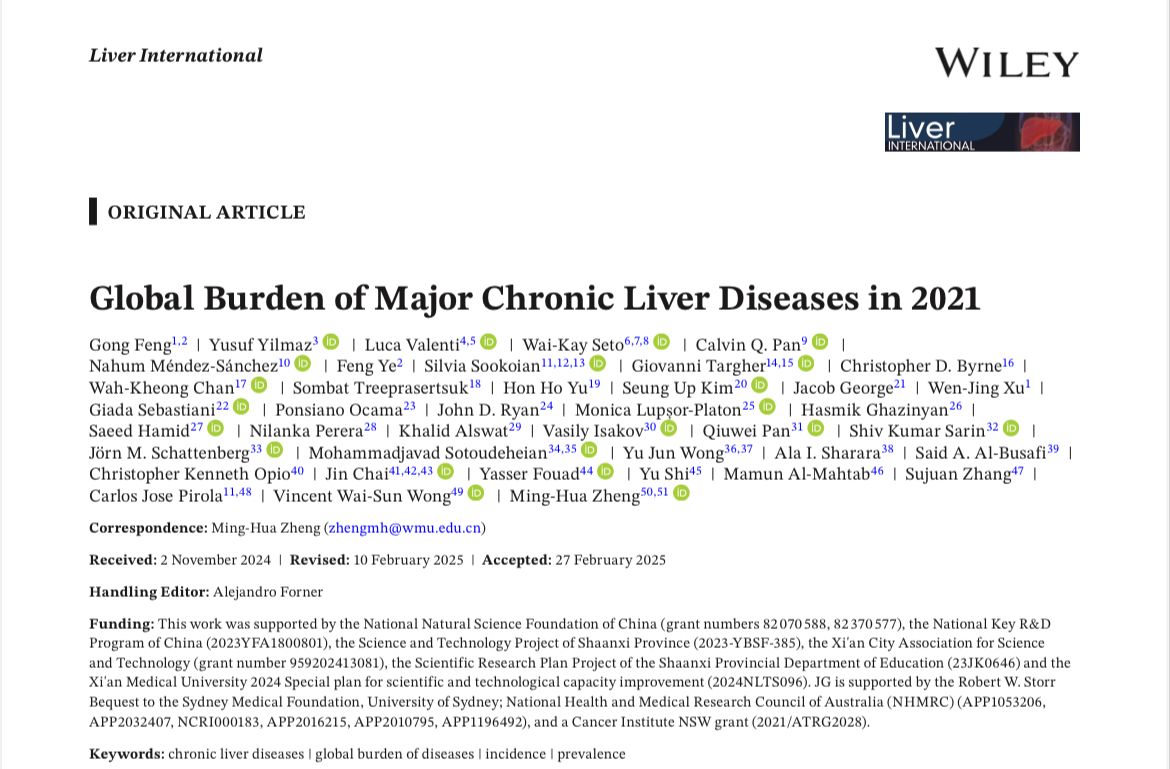 Liver International

WILEY

Liver INTERNATIONAL

ORIGINAL ARTICLE

Global Burden of Major Chronic Liver Diseases in 2021

Gong Feng$^{1,2}$ | Yusuf Yilmaz$^{3}$ | Luca Valenti$^{4,5}$ | Wai-Kay Seto$^{6,7,8}$ | Calvin Q. Pan$^{9}$ | Nahum Méndez-Sánchez$^{10}$ | Feng Ye$^{2}$ | Silvia Sookoian$^{11,12,13}$ | Giovanni Targher$^{14,15}$ | Christopher D. Byrne$^{16}$ | Wah-Kheong Chan$^{17}$ | Sombat Treeprasertsuk$^{18}$ | Hon Ho Yu$^{19}$ | Seung Up Kim$^{20}$ | Jacob George$^{21}$ | Wen-Jing Xu$^{1}$ | Giada Sebastiani$^{22}$ | Ponsiano Ocama$^{23}$ | John D. Ryan$^{24}$ | Monica Lupșor-Platon$^{25}$ | Hasmik Ghazinyan$^{26}$ | Saeed Hamid$^{27}$ | Nilanka Perera$^{28}$ | Khalid Alswat$^{29}$ | Vasily Isakov$^{30}$ | Qiuwei Pan$^{31}$ | Shiv Kumar Sarin$^{32}$ | Jörn M. Schattenberg$^{33}$ | Mohammadjavad Sotoudeheian$^{34,35}$ | Yu Jun Wong$^{36,37}$ | Ala I. Sharara$^{38}$ | Said A. Al-Busafi$^{39}$ | Christopher Kenneth Opio$^{40}$ | Jin Chai$^{41,42,43}$ | Yasser Fouad$^{44}$ | Yu Shi$^{45}$ | Mamun Al-Mahtab$^{46}$ | Sujuan Zhang$^{47}$ | Carlos Jose Pirola$^{11,48}$ | Vincent Wai-Sun Wong$^{49}$ | Ming-Hua Zheng$^{50,51}$

Correspondence: Ming-Hua Zheng (zhengmh@wmu.edu.cn)

Received: 2 November 2024 | Revised: 10 February 2025 | Accepted: 27 February 2025

Handling Editor: Alejandro Forner

Funding: This work was supported by the National Natural Science Foundation of China (grant numbers 82070588, 82370577), the National Key R&D Program of China (2023YFA1800801), the Science and Technology Project of Shaanxi Province (2023-YBSF-385), the Xi'an City Association for Science and Technology (grant number 959202413081), the Scientific Research Plan Project of the Shaanxi Provincial Department of Education (23JK0646) and the Xi'an Medical University 2024 Special plan for scientific and technological capacity improvement (2024NLTS096). JG is supported by the Robert W. Storr Bequest to the Sydney Medical Foundation, University of Sydney; National Health and Medical Research Council of Australia (NHMRC) (APP1053206, APP2032407, NCRI000183, APP2016215, APP2010795, APP1196492), and a Cancer Institute NSW grant (2021/ATRG2028).

Keywords: chronic liver diseases | global burden of diseases | incidence | prevalence